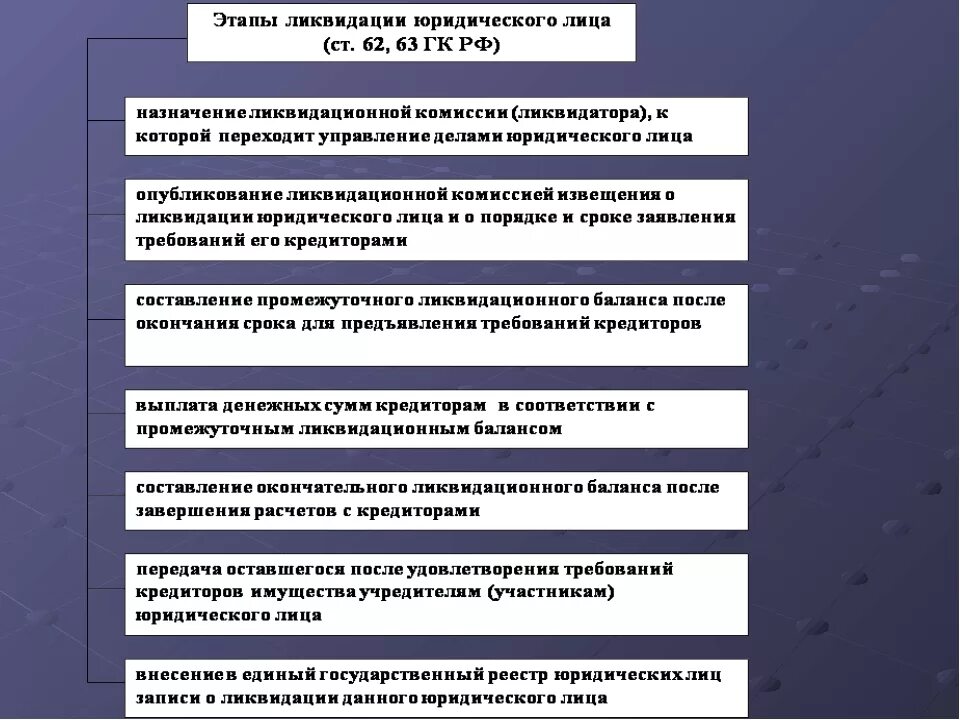 Этапы ликвидации юридического лица
(ст. 62, 63 ГК РФ)

назначение ликвидационной комиссии (ликвидатора), к которой переходит управление делами юридического лица

опубликование ликвидационной комиссией извещения о ликвидации юридического лица и о порядке и сроке заявления требований его кредиторами

составление промежуточного ликвидационного баланса после окончания срока для предъявления требований кредиторов

выплата денежных сумм кредиторам в соответствии с промежуточным ликвидационным балансом

составление окончательного ликвидационного баланса после завершения расчетов с кредиторами

передача оставшегося после удовлетворения требований кредиторов имущества учредителям (участникам) юридического лица

внесение в единый государственный реестр юридических лиц записи о ликвидации данного юридического лица